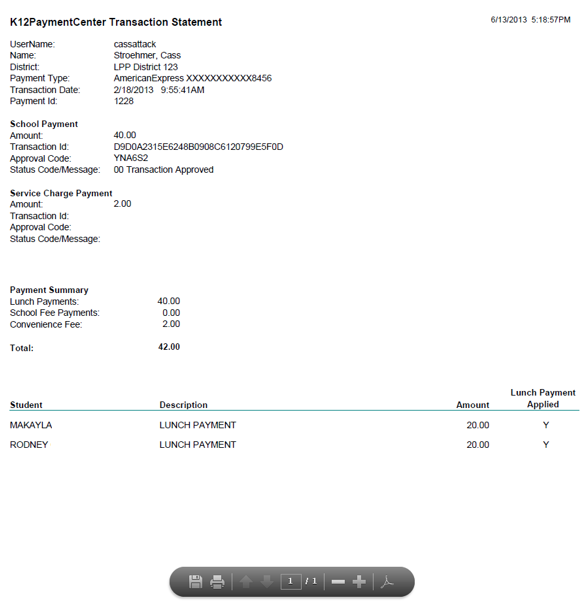 K12PaymentCenter Transaction Statement

6/13/2013 5:18:57PM

UserName: cassattack
Name: Stroehmer, Cass
District: LPP District 123
Payment Type: AmericanExpress XXXXXXXXXXX8456
Transaction Date: 2/18/2013 9:55:41AM
Payment Id: 1228

School Payment
Amount: 40.00
Transaction Id: D9D0A2315E6248B0908C6120799E5F0D
Approval Code: YNA6S2
Status Code/Message: 00 Transaction Approved

Service Charge Payment
Amount: 2.00
Transaction Id:
Approval Code:
Status Code/Message:

Payment Summary
Lunch Payments: 40.00
School Fee Payments: 0.00
Convenience Fee: 2.00

Total: 42.00

| Student | Description | Amount | Lunch Payment Applied |
|---|---|---|---|
| MAKAYLA | LUNCH PAYMENT | 20.00 | Y |
| RODNEY | LUNCH PAYMENT | 20.00 | Y |

1 / 1